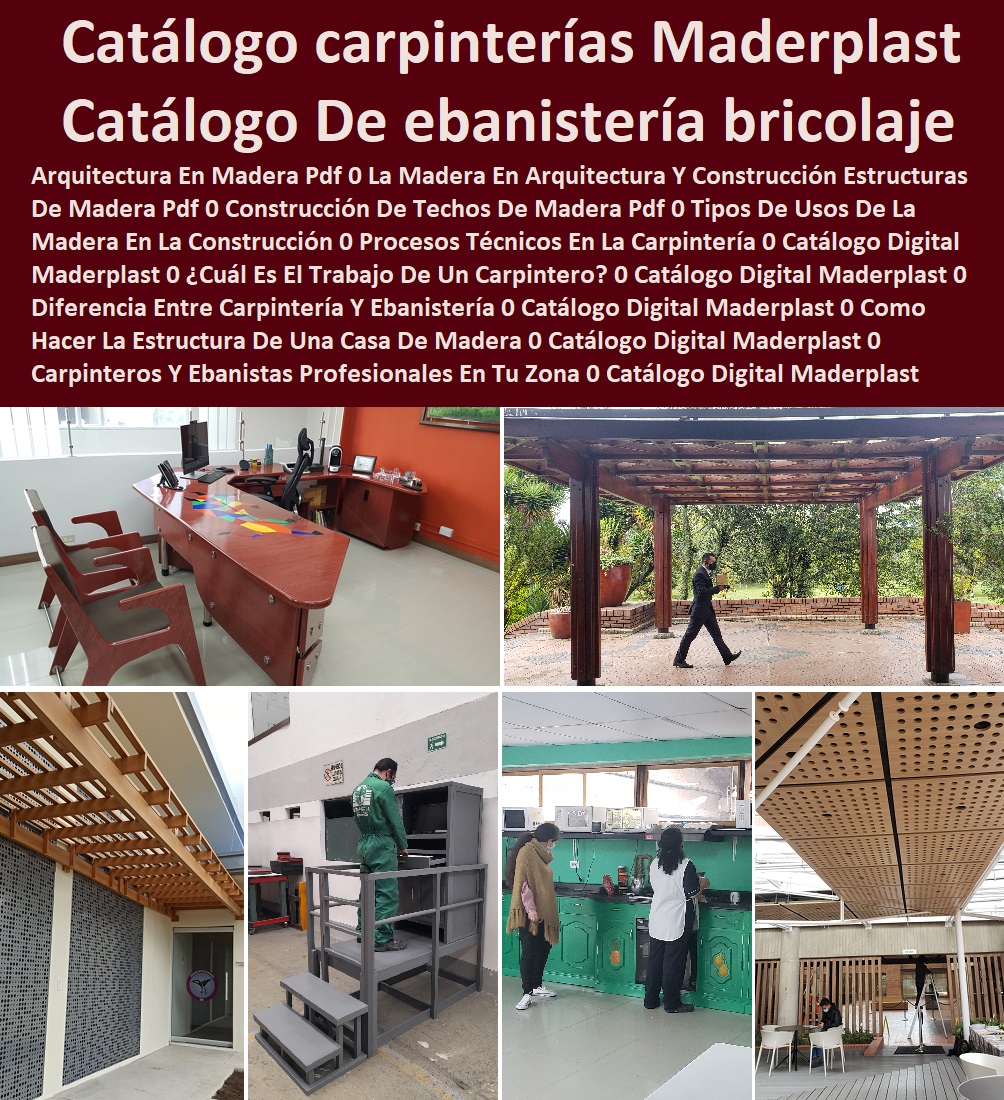 Catálogo carpinterías Maderplast
Catálogo De ebanistería bricolaje

Arquitectura En Madera Pdf 0 La Madera En Arquitectura Y Construcción Estructuras De Madera Pdf 0 Construcción De Techos De Madera Pdf 0 Tipos De Usos De La Madera En La Construcción 0 Procesos Técnicos En La Carpintería 0 Catálogo Digital Maderplast 0 ¿Cuál Es El Trabajo De Un Carpintero? 0 Catálogo Digital Maderplast 0 Diferencia Entre Carpintería Y Ebanistería 0 Catálogo Digital Maderplast 0 Como Hacer La Estructura De Una Casa De Madera 0 Catálogo Digital Maderplast 0 Carpinteros Y Ebanistas Profesionales En Tu Zona 0 Catálogo Digital Maderplast